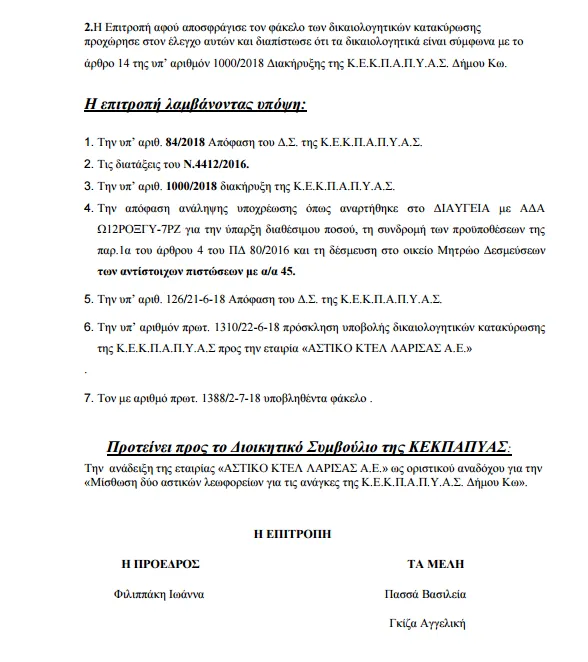 2.Η Επιτροπή αφού αποσφράγισε τον φάκελο των δικαιολογητικών κατακύρωσης προχώρησε στον έλεγχο αυτών και διαπίστωσε ότι τα δικαιολογητικά είναι σύμφωνα με το άρθρο 14 της υπ' αριθμόν 1000/2018 Διακήρυξης της Κ.Ε.Κ.Π.Α.Π.Υ.Α.Σ. Δήμου Κω.

Η επιτροπή λαμβάνοντας υπόψη:

1. Την υπ' αριθ. 84/2018 Απόφαση του Δ.Σ. της Κ.Ε.Κ.Π.Α.Π.Υ.Α.Σ.
2. Τις διατάξεις του Ν.4412/2016.
3. Την υπ' αριθ. 1000/2018 διακήρυξη της Κ.Ε.Κ.Π.Α.Π.Υ.Α.Σ.
4. Την απόφαση ανάληψης υποχρέωσης όπως αναρτήθηκε στο ΔΙΑΥΓΕΙΑ με ΑΔΑ Ω12ΡΟΞΓΥ-7ΡΖ για την ύπαρξη διαθέσιμου ποσού, τη συνδρομή των προϋποθέσεων της παρ.1α του άρθρου 4 του ΠΔ 80/2016 και τη δέσμευση στο οικείο Μητρώο Δεσμεύσεων των αντίστοιχων πιστώσεων με α/α 45.
5. Την υπ' αριθ. 126/21-6-18 Απόφαση του Δ.Σ. της Κ.Ε.Κ.Π.Α.Π.Υ.Α.Σ.
6. Την υπ' αριθμόν πρωτ. 1310/22-6-18 πρόσκληση υποβολής δικαιολογητικών κατακύρωσης της Κ.Ε.Κ.Π.Α.Π.Υ.Α.Σ προς την εταιρία «ΑΣΤΙΚΟ ΚΤΕΛ ΛΑΡΙΣΑΣ Α.Ε.»
.
7. Τον με αριθμό πρωτ. 1388/2-7-18 υποβληθέντα φάκελο .

Προτείνει προς το Διοικητικό Συμβούλιο της ΚΕΚΠΑΠΥΑΣ:
Την ανάδειξη της εταιρίας «ΑΣΤΙΚΟ ΚΤΕΛ ΛΑΡΙΣΑΣ Α.Ε.» ως οριστικού αναδόχου για την «Μίσθωση δύο αστικών λεωφορείων για τις ανάγκες της Κ.Ε.Κ.Π.Α.Π.Υ.Α.Σ. Δήμου Κω».

Η ΕΠΙΤΡΟΠΗ

Η ΠΡΟΕΔΡΟΣ

Φιλιππάκη Ιωάννα

ΤΑ ΜΕΛΗ

Πασσά Βασιλεία

Γκίζα Αγγελική